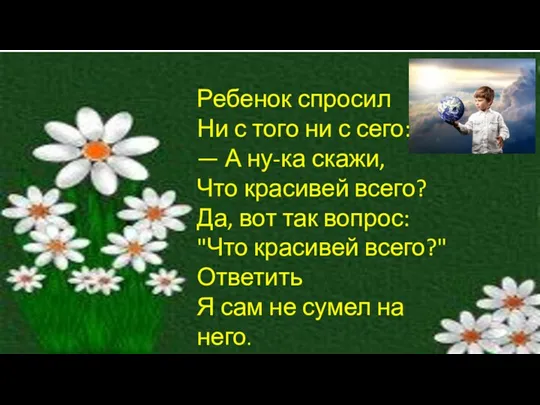 Ребенок спросил
Ни с того ни с сего:
— А ну-ка скажи,
Что красивей всего?
Да, вот так вопрос:
"Что красивей всего?"
Ответить
Я сам не сумел на него.